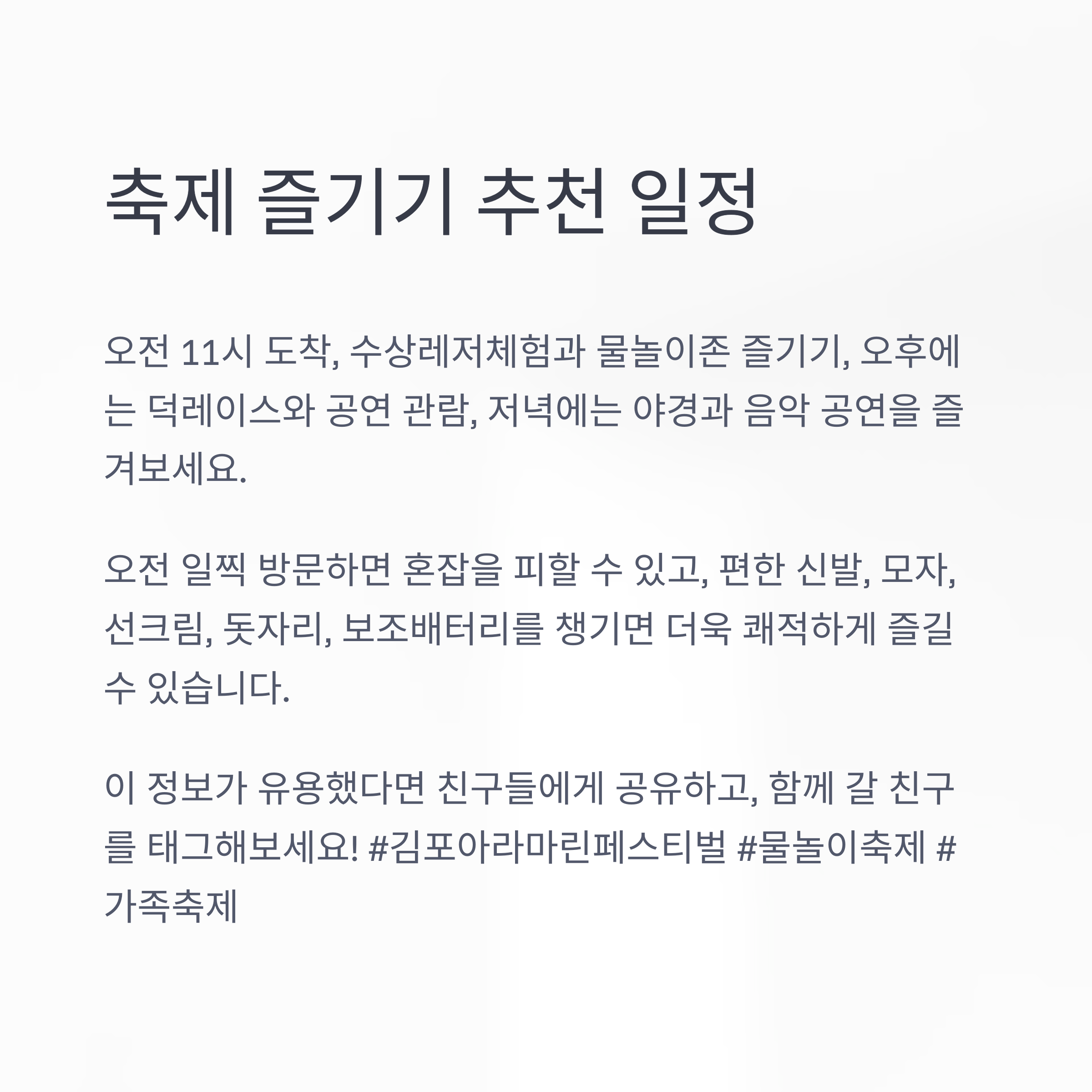 축제 즐기기 추천 일정

오전 11시 도착, 수상레저체험과 물놀이존 즐기기, 오후에는 덕레이스와 공연 관람, 저녁에는 야경과 음악 공연을 즐겨보세요.

오전 일찍 방문하면 혼잡을 피할 수 있고, 편한 신발, 모자, 선크림, 돗자리, 보조배터리를 챙기면 더욱 쾌적하게 즐길 수 있습니다.

이 정보가 유용했다면 친구들에게 공유하고, 함께 갈 친구를 태그해보세요! #김포아라마린페스티벌 #물놀이축제 #가족축제